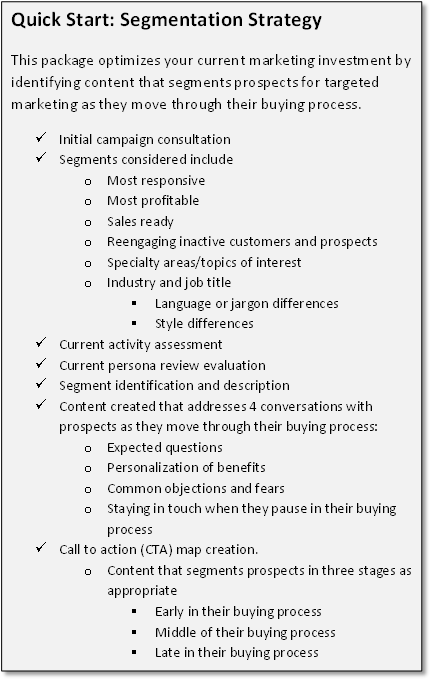 Quick Start: Segmentation Strategy

This package optimizes your current marketing investment by identifying content that segments prospects for targeted marketing as they move through their buying process.

✓ Initial campaign consultation
✓ Segments considered include
 o Most responsive
 o Most profitable
 o Sales ready
 o Reengaging inactive customers and prospects
 o Specialty areas/topics of interest
 o Industry and job title
  ▪ Language or jargon differences
  ▪ Style differences
✓ Current activity assessment
✓ Current persona review evaluation
✓ Segment identification and description
✓ Content created that addresses 4 conversations with prospects as they move through their buying process:
 o Expected questions
 o Personalization of benefits
 o Common objections and fears
 o Staying in touch when they pause in their buying process
✓ Call to action (CTA) map creation.
 o Content that segments prospects in three stages as appropriate
  ▪ Early in their buying process
  ▪ Middle of their buying process
  ▪ Late in their buying process